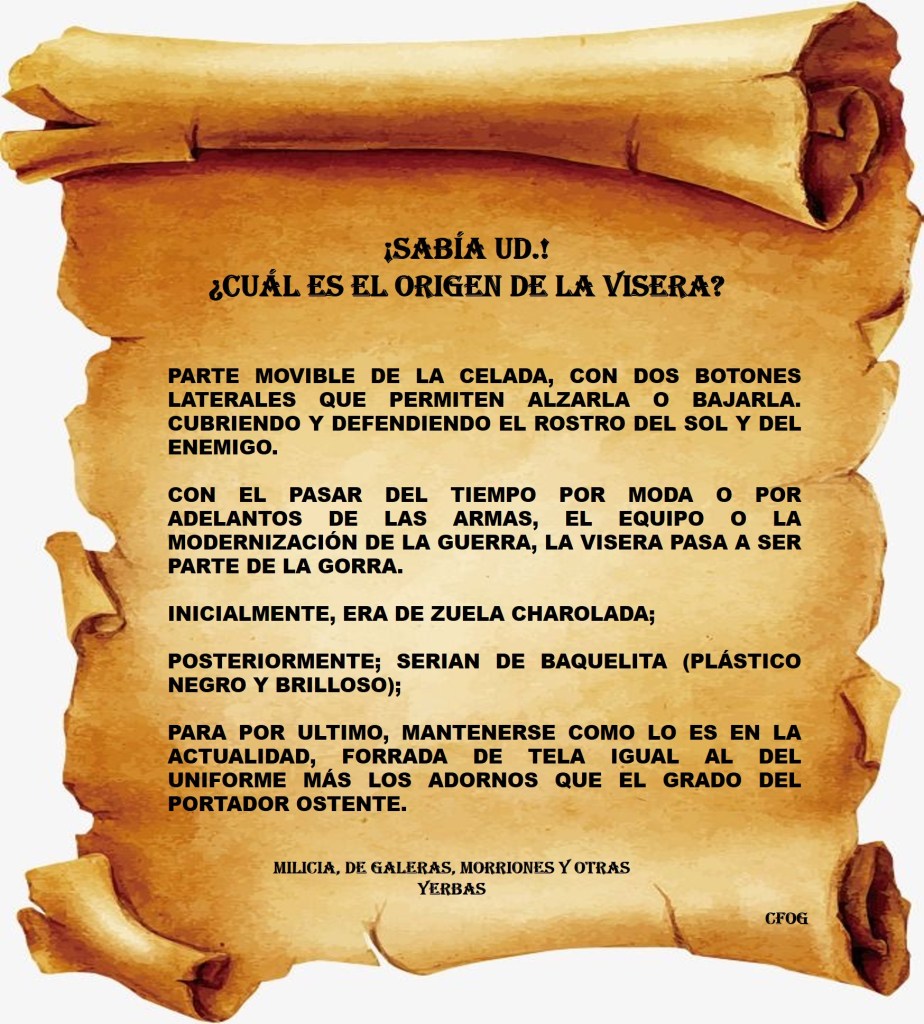 ¡SABÍA UD.!
¿CUÁL ES EL ORIGEN DE LA VISERA?

PARTE MOVIBLE DE LA CELADA, CON DOS BOTONES LATERALES QUE PERMITEN ALZARLA O BAJARLA. CUBRIENDO Y DEFENDIENDO EL ROSTRO DEL SOL Y DEL ENEMIGO.

CON EL PASAR DEL TIEMPO POR MODA O POR ADELANTOS DE LAS ARMAS, EL EQUIPO O LA MODERNIZACIÓN DE LA GUERRA, LA VISERA PASA A SER PARTE DE LA GORRA.

INICIALMENTE, ERA DE ZUELA CHAROLADA;

POSTERIORMENTE; SERIAN DE BAQUELITA (PLÁSTICO NEGRO Y BRILLOSO);

PARA POR ULTIMO, MANTENERSE COMO LO ES EN LA ACTUALIDAD, FORRADA DE TELA IGUAL AL DEL UNIFORME MÁS LOS ADORNOS QUE EL GRADO DEL PORTADOR OSTENTE.

MILICIA, DE GALERAS, MORRIONES Y OTRAS YERBAS

CFOG